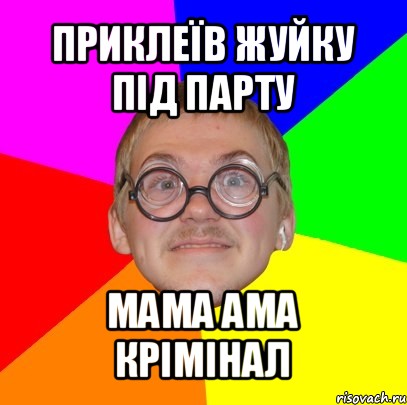 ПРИКЛЕЇВ ЖУЙКУ ПІД ПАРТУ

МАМА АМА КРІМІНАЛ

risovach.ru